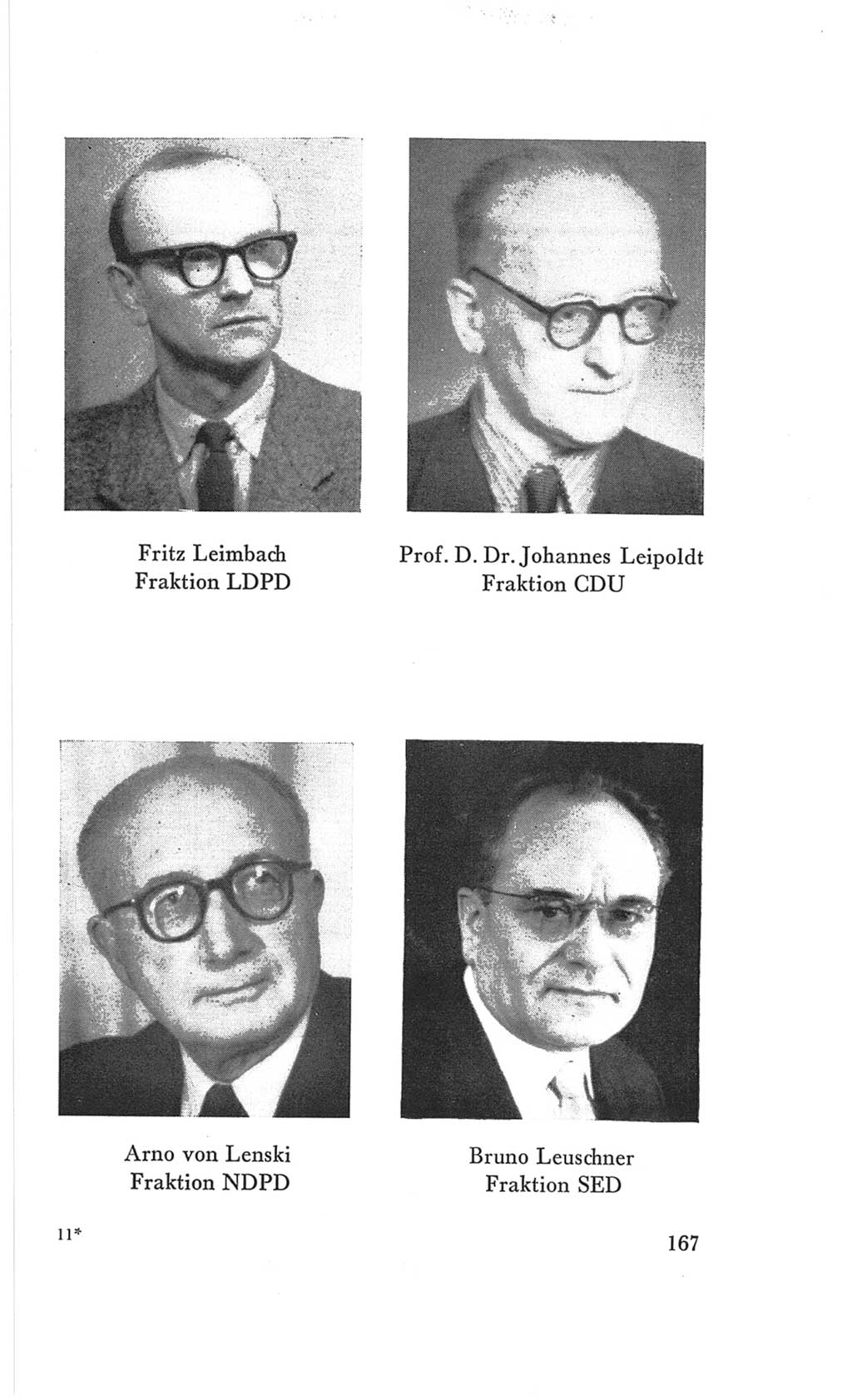 Fritz Leimbach
Fraktion LDPD

Prof. D. Dr. Johannes Leipoldt
Fraktion CDU

Arno von Lenski
Fraktion NDPD

Bruno Leuschner
Fraktion SED

11*

167